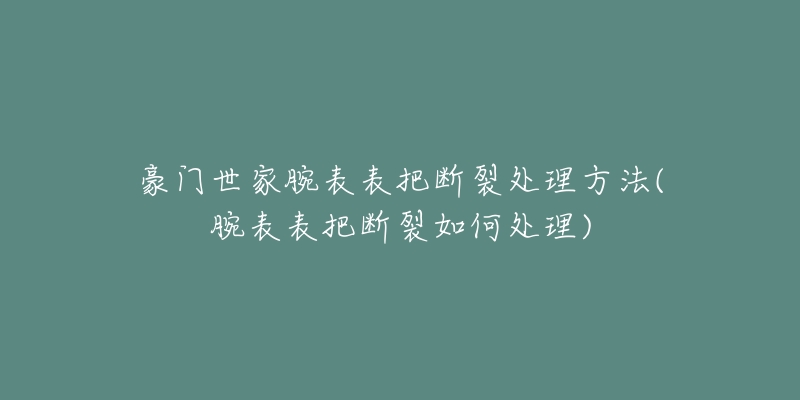 豪门世家腕表表把断裂处理方法(腕表表把断裂如何处理)